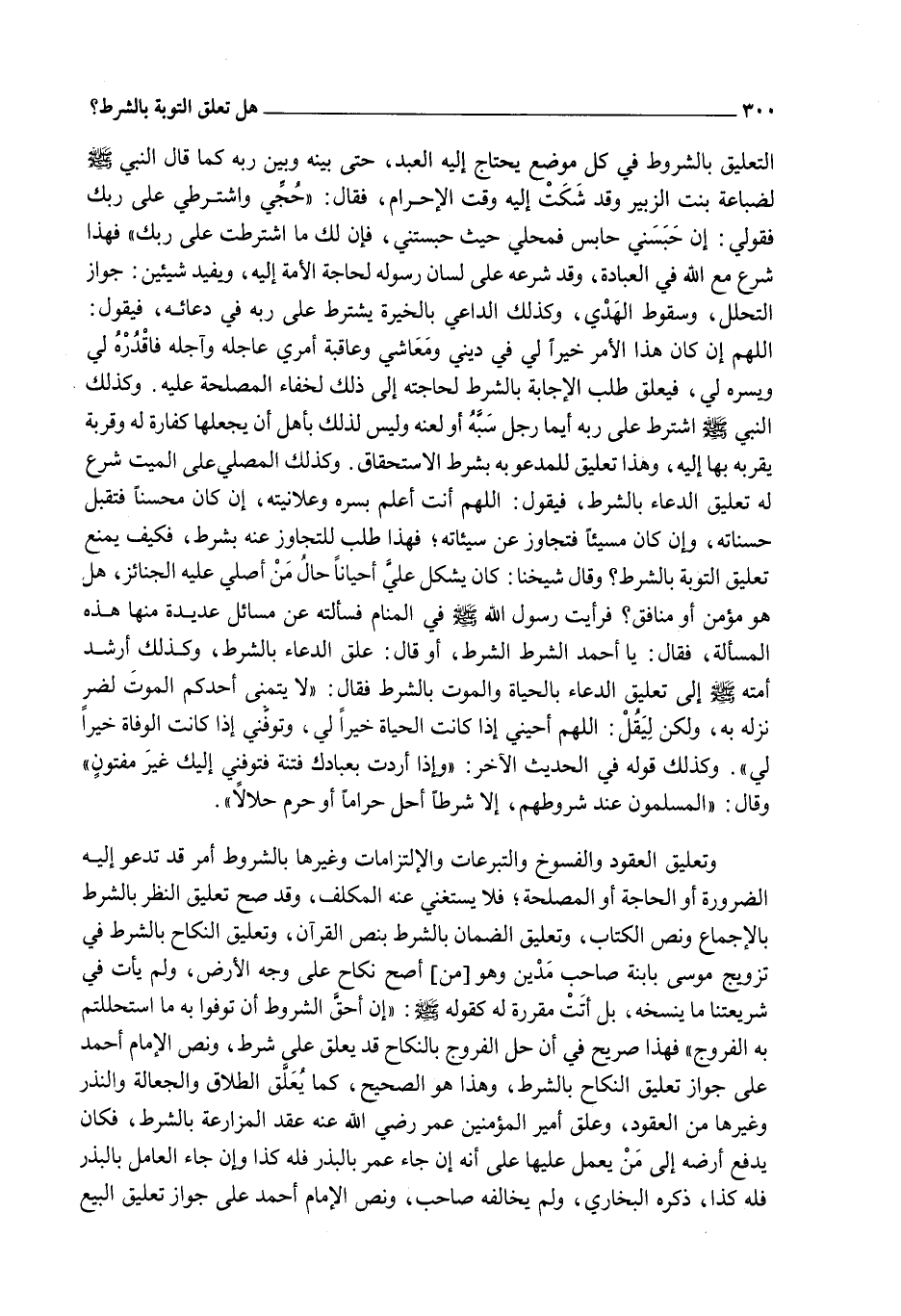 ٣٠٠ هل تعلق التوبة بالشرط؟

التعليق بالشروط في كل موضع يحتاج إليه العبد، حتى بينه وبين ربه كما قال النبي ﷺ لضباعة بنت الزبير وقد شَكَتْ إليه وقت الإحرام، فقال: «حُجِّي واشترطي على ربك فقولي: إن حَبَسَني حابس فمحلي حيث حبستني، فإن لك ما اشترطت على ربك» فهذا شرع مع الله في العبادة، وقد شرعه على لسان رسوله لحاجة الأمة إليه، ويفيد شيئين: جواز التحلل، وسقوط الهَدْي، وكذلك الداعي بالخيرة يشترط على ربه في دعائه، فيقول: اللهم إن كان هذا الأمر خيراً لي في ديني ومَعَاشي وعاقبة أمري عاجله وآجله فاقْدُرْهُ لي ويسره لي، فيعلق طلب الإجابة بالشرط لحاجته إلى ذلك لخفاء المصلحة عليه. وكذلك النبي ﷺ اشترط على ربه أيما رجل سَبَّهُ أو لعنه وليس لذلك بأهل أن يجعلها كفارة له وقربة يقربه بها إليه، وهذا تعليق للمدعو به بشرط الاستحقاق. وكذلك المصلي على الميت شرع له تعليق الدعاء بالشرط، فيقول: اللهم أنت أعلم بسره وعلانيته، إن كان محسناً فتقبل حسناته، وإن كان مسيئاً فتجاوز عن سيئاته؛ فهذا طلب للتجاوز عنه بشرط، فكيف يمنع تعليق التوبة بالشرط؟ وقال شيخنا: كان يشكل عليَّ أحياناً حالُ مَنْ أصلي عليه الجنائز، هل هو مؤمن أو منافق؟ فرأيت رسول الله ﷺ في المنام فسألته عن مسائل عديدة منها هذه المسألة، فقال: يا أحمد الشرط الشرط، أو قال: علق الدعاء بالشرط، وكذلك أرشد أمته ﷺ إلى تعليق الدعاء بالحياة والموت بالشرط فقال: «لا يتمنى أحدكم الموتَ لضر نزله به، ولكن لِيَقُلْ: اللهم أحيني إذا كانت الحياة خيراً لي، وتوفَّني إذا كانت الوفاة خيراً لي». وكذلك قوله في الحديث الآخر: «وإذا أردت بعبادك فتنة فتوفني إليك غيرَ مفتونٍ» وقال: «المسلمون عند شروطهم، إلا شرطاً أحل حراماً أو حرم حلالاً».

وتعليق العقود والفسوخ والتبرعات والإلتزامات وغيرها بالشروط أمر قد تدعو إليه الضرورة أو الحاجة أو المصلحة؛ فلا يستغني عنه المكلف، وقد صح تعليق النظر بالشرط بالإجماع ونص الكتاب، وتعليق الضمان بالشرط بنص القرآن، وتعليق النكاح بالشرط في تزويج موسى بابنة صاحب مَدْين وهو [من] أصح نكاح على وجه الأرض، ولم يأت في شريعتنا ما ينسخه، بل أَتَتْ مقررة له كقوله ﷺ: «إن أحقَّ الشروط أن توفوا به ما استحللتم به الفروج» فهذا صريح في أن حل الفروج بالنكاح قد يعلق على شرط، ونص الإمام أحمد على جواز تعليق النكاح بالشرط، وهذا هو الصحيح، كما يُعَلَّق الطلاق والجعالة والنذر وغيرها من العقود، وعلق أمير المؤمنين عمر رضي الله عنه عقد المزارعة بالشرط، فكان يدفع أرضه إلى مَنْ يعمل عليها على أنه إن جاء عمر بالبذر فله كذا وإن جاء العامل بالبذر فله كذا، ذكره البخاري، ولم يخالفه صاحب، ونص الإمام أحمد على جواز تعليق البيع